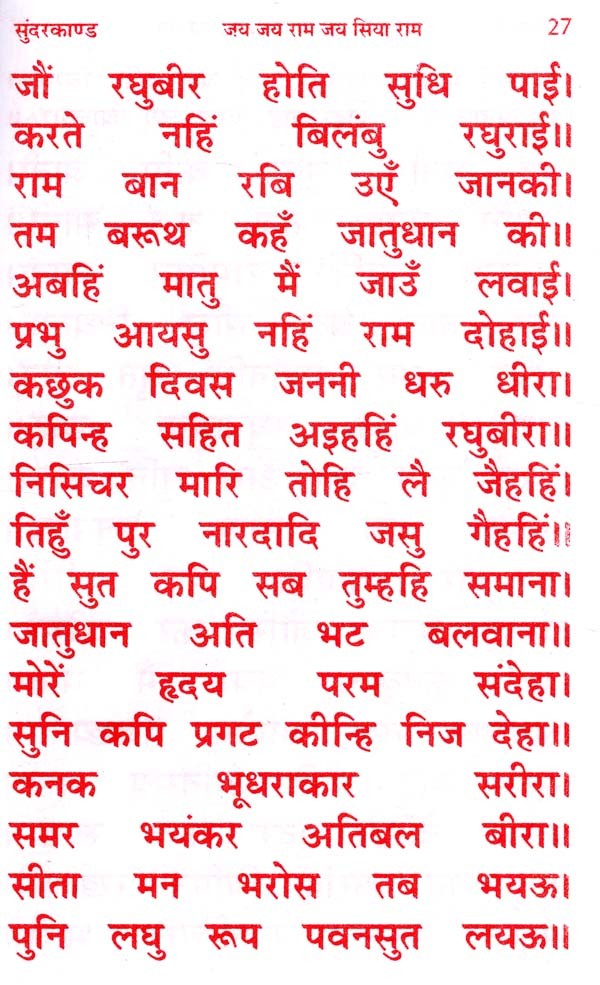 सुंदरकाण्ड जय जय राम जय सिया राम 27

जौं रघुबीर होति सुधि पाई।
करते नहिं बिलंबु रघुराई॥
राम बान रबि उएँ जानकी।
तम बरूथ कहँ जातुधान की॥
अबहिं मातु मैं जाउँ लवाई।
प्रभु आयसु नहिं राम दोहाई॥
कछुक दिवस जननी धरु धीरा।
कपिन्ह सहित अइहहिं रघुबीरा॥
निसिचर मारि तोहि लै जैहहिं।
तिहुँ पुर नारदादि जसु गैहहिं॥
हैं सुत कपि सब तुम्हहि समाना।
जातुधान अति भट बलवाना॥
मोरें हृदय परम संदेहा।
सुनि कपि प्रगट कीन्हि निज देहा॥
कनक भूधराकार सरीरा।
समर भयंकर अतिबल बीरा॥
सीता मन भरोस तब भयऊ।
पुनि लघु रूप पवनसुत लयऊ॥